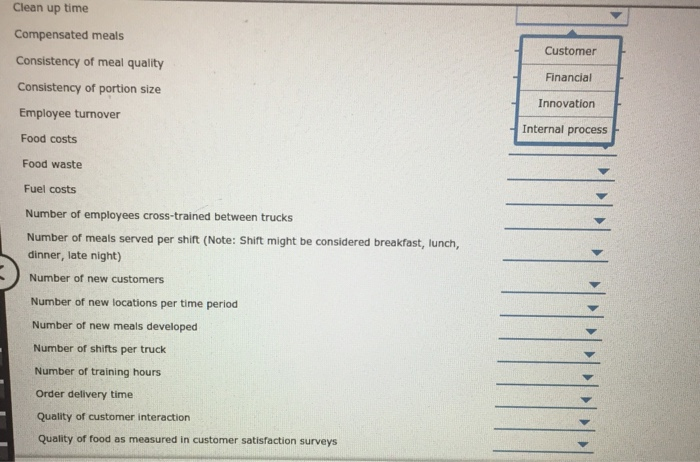 Clean up time

Compensated meals

Consistency of meal quality

Consistency of portion size

Employee turnover

Food costs

Food waste

Fuel costs

Number of employees cross-trained between trucks

Number of meals served per shift (Note: Shift might be considered breakfast, lunch, dinner, late night)

Number of new customers

Number of new locations per time period

Number of new meals developed

Number of shifts per truck

Number of training hours

Order delivery time

Quality of customer interaction

Quality of food as measured in customer satisfaction surveys

Customer
Financial
Innovation
Internal process